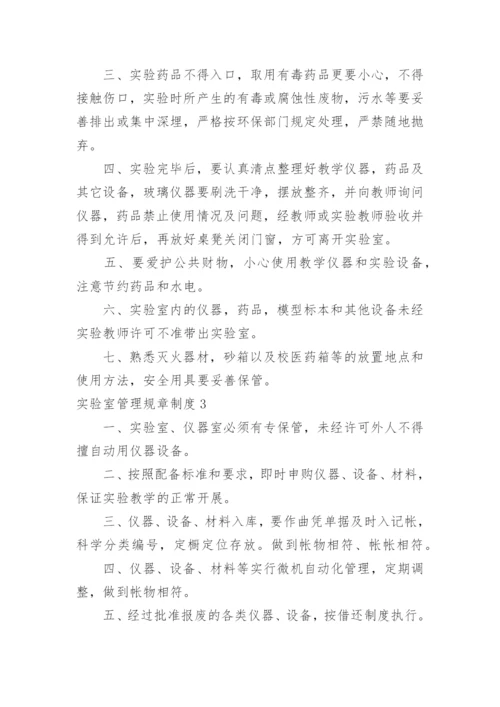 三、实验药品不得入口，取用有毒药品更要小心，不得接触伤口，实验时所产生的有毒或腐蚀性废物，污水等要妥善排出或集中深埋，严格按环保部门规定处理，严禁随地抛弃。

四、实验完毕后，要认真清点整理好教学仪器，药品及其它设备，玻璃仪器要刷洗干净，摆放整齐，并向教师询问仪器，药品禁止使用情况及问题，经教师或实验教师验收并得到允许后，再放好桌凳关闭门窗，方可离开实验室。

五、要爱护公共财物，小心使用教学仪器和实验设备，注意节约药品和水电。

六、实验室内的仪器，药品，模型标本和其他设备未经实验教师许可不准带出实验室。

七、熟悉灭火器材，砂箱以及校医药箱等的放置地点和使用方法，安全用具要妥善保管。

实验室管理规章制度3

一、实验室、仪器室必须有专保管，未经许可外人不得擅自动用仪器设备。

二、按照配备标准和要求，即时申购仪器、设备、材料，保证实验教学的正常开展。

三、仪器、设备、材料入库，要作曲凭单据及时入记帐，科学分类编号，定橱定位存放。做到帐物相符、帐帐相符。

四、仪器、设备、材料等实行微机自动化管理，定期调整，做到帐物相符。

五、经过批准报废的各类仪器、设备，按借还制度执行。